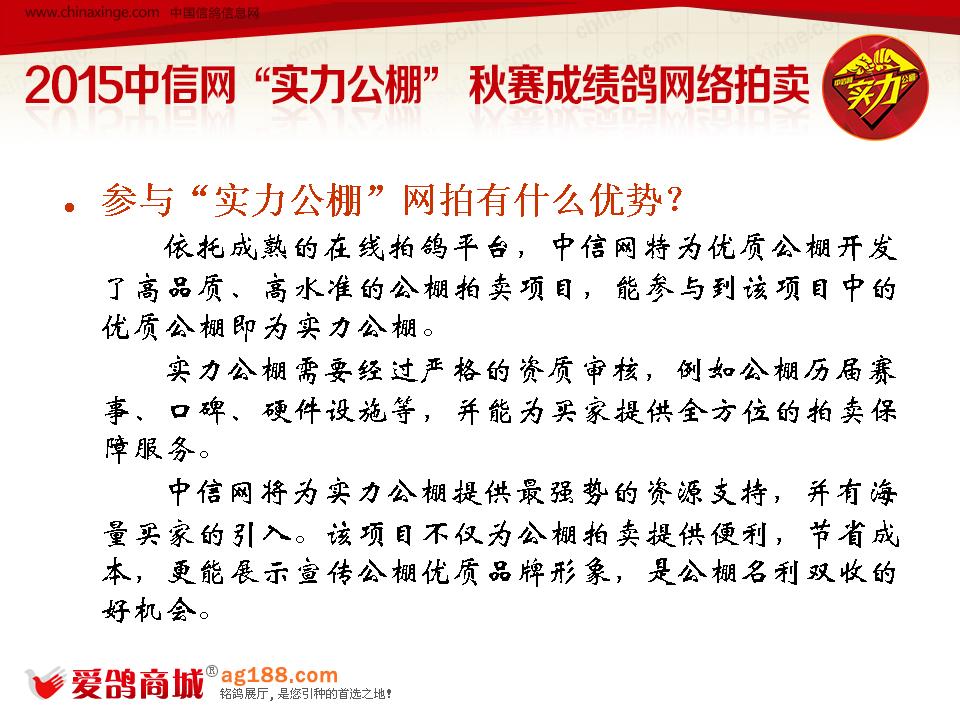 www.chinaxinge.com 中国信鸽信息网

2015中信网“实力公棚” 秋赛成绩鸽网络拍卖

中信网 实力 公棚

• 参与“实力公棚”网拍有什么优势?

依托成熟的在线拍鸽平台，中信网特为优质公棚开发了高品质、高水准的公棚拍卖项目，能参与到该项目中的优质公棚即为实力公棚。

实力公棚需要经过严格的资质审核，例如公棚历届赛事、口碑、硬件设施等，并能为买家提供全方位的拍卖保障服务。

中信网将为实力公棚提供最强势的资源支持，并有海量买家的引入。该项目不仅为公棚拍卖提供便利，节省成本，更能展示宣传公棚优质品牌形象，是公棚名利双收的好机会。

爱鸽商城® ag188.com
铭鸽展厅，是您引种的首选之地!